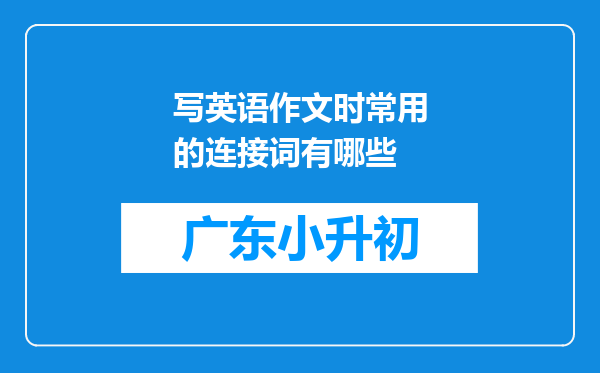 写英语作文时常用的连接词有哪些

广东小升初